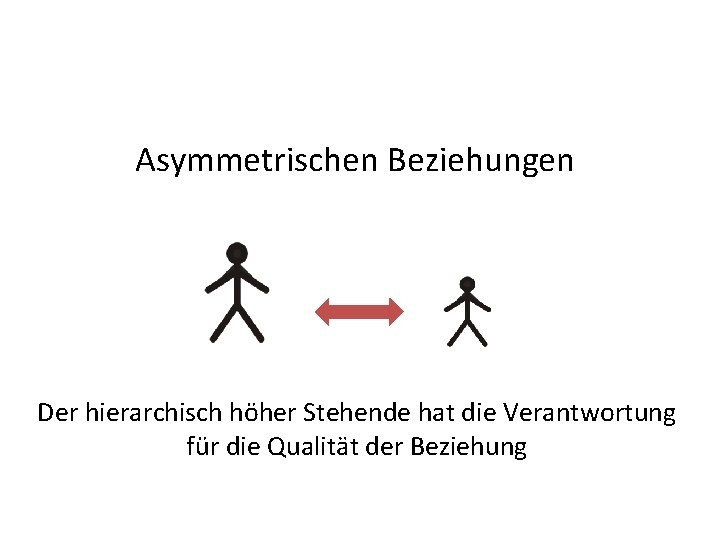 Asymmetrischen Beziehungen

Der hierarchisch höher Stehende hat die Verantwortung für die Qualität der Beziehung